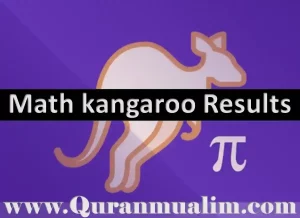 Math kangaroo Results

$\pi$

www.Quranmualim.com